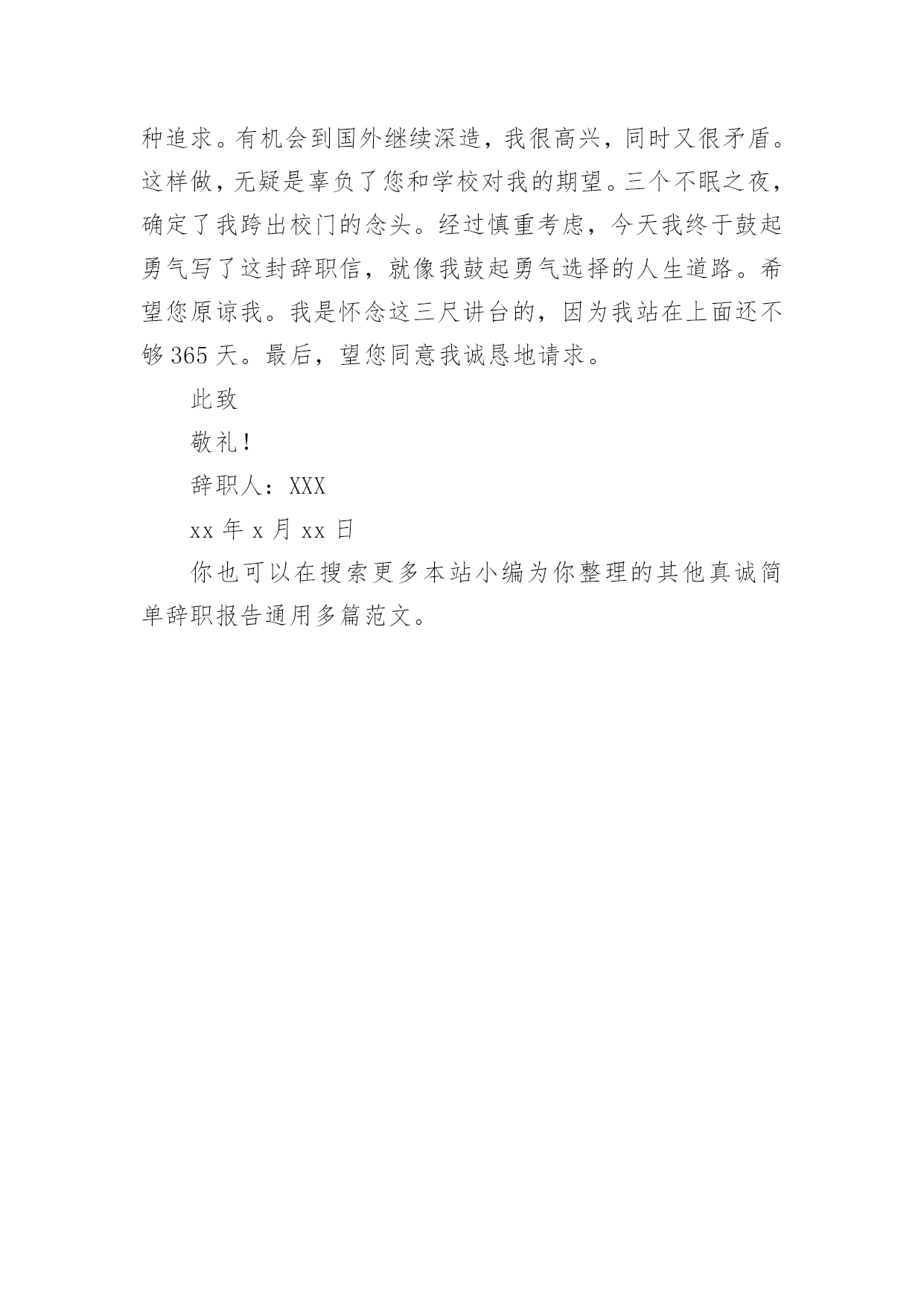 种追求。有机会到国外继续深造，我很高兴，同时又很矛盾。这样做，无疑是辜负了您和学校对我的期望。三个不眠之夜，确定了我跨出校门的念头。经过慎重考虑，今天我终于鼓起勇气写了这封辞职信，就像我鼓起勇气选择的人生道路。希望您原谅我。我是怀念这三尺讲台的，因为我站在上面还不够 365 天。最后，望您同意我诚恳地请求。

此致

敬礼！

辞职人：XXX

xx 年 x 月 xx 日

你也可以在搜索更多本站小编为你整理的其他真诚简单辞职报告通用多篇范文。